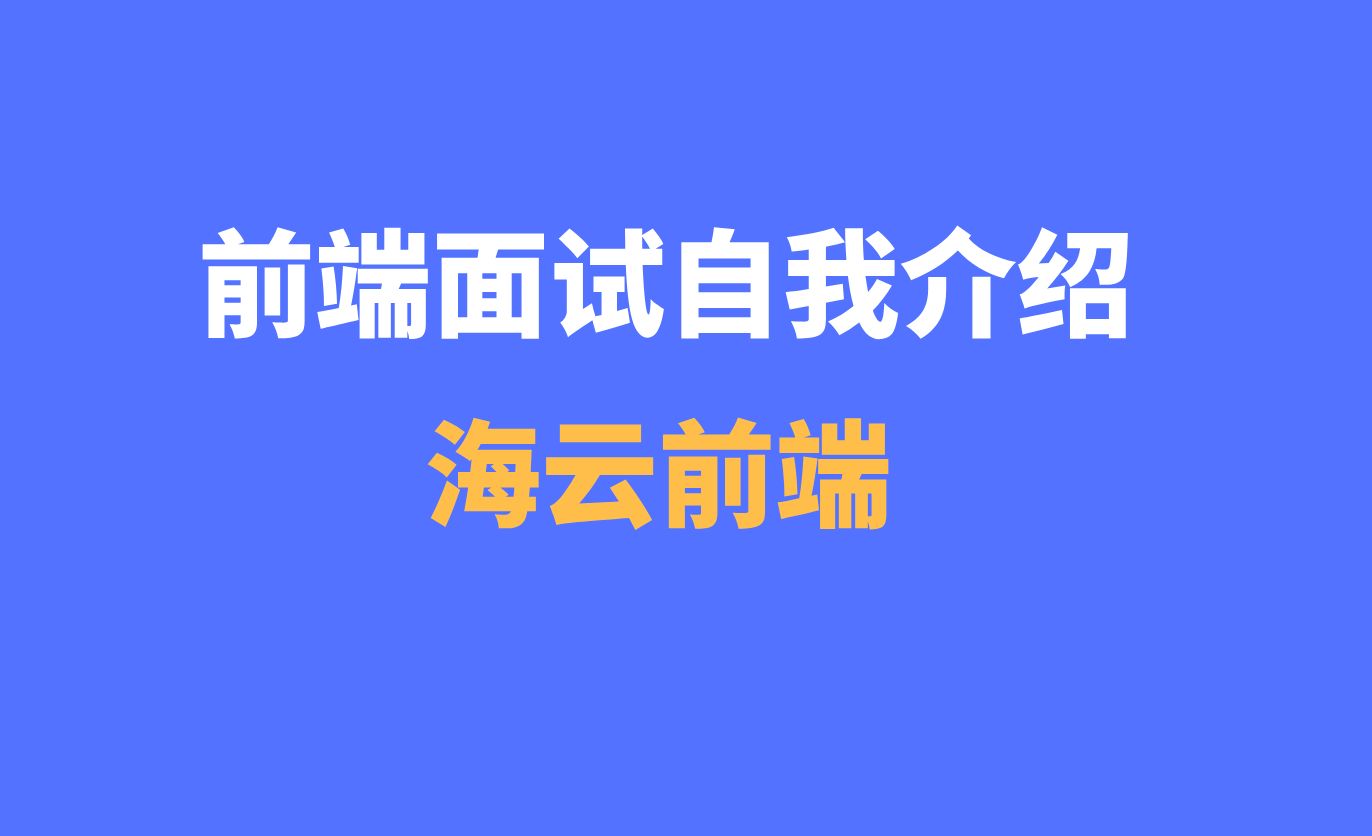 前端面试自我介绍

海云前端